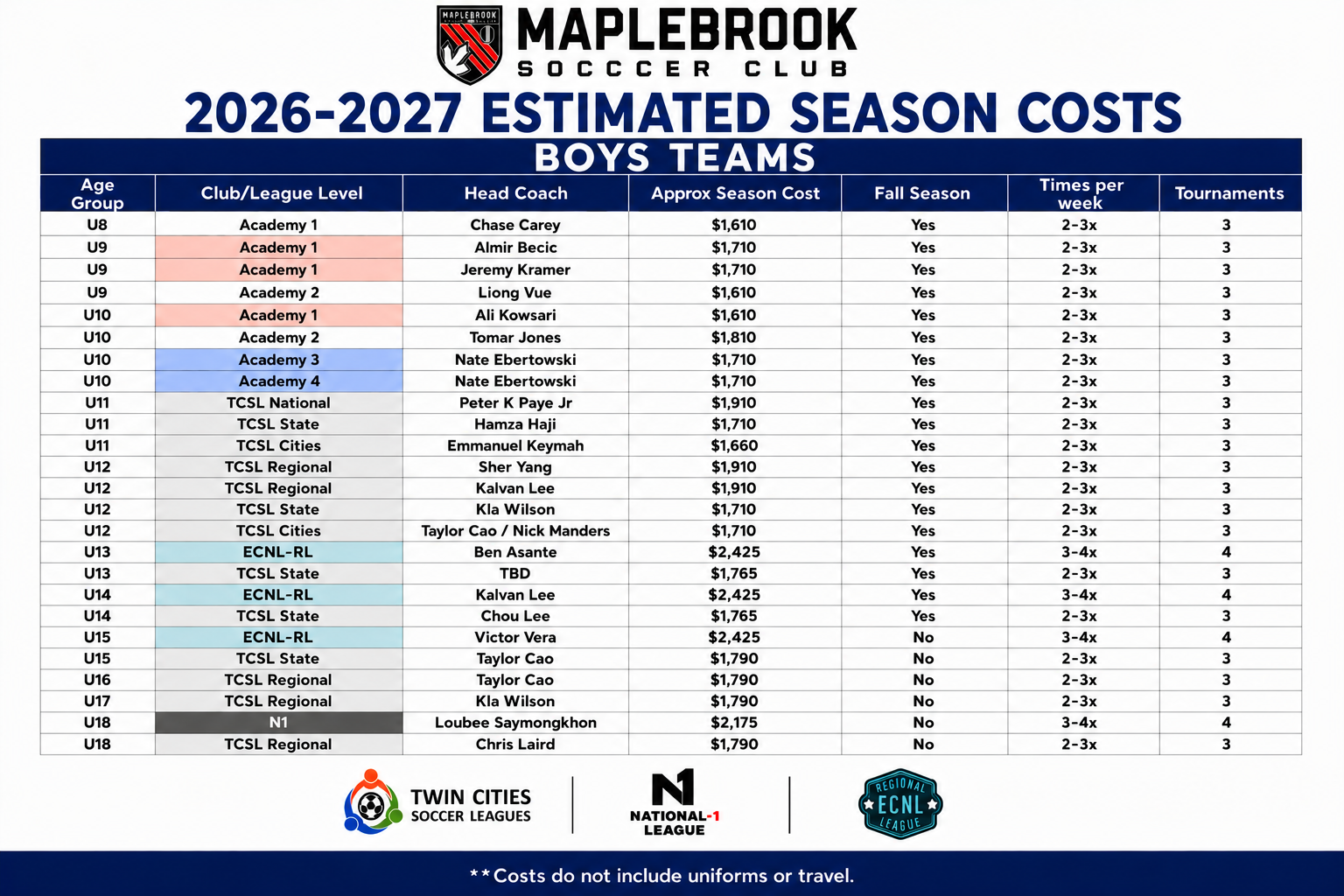 MAPLEBROOK

MAPLEBROOK
SOCCER CLUB

2026-2027 ESTIMATED SEASON COSTS

BOYS TEAMS

| Age Group | Club/League Level | Head Coach | Approx Season Cost | Fall Season | Times per week | Tournaments |
|---|---|---|---|---|---|---|
| U8 | Academy 1 | Chase Carey | $1,610 | Yes | 2-3x | 3 |
| U9 | Academy 1 | Almir Becic | $1,710 | Yes | 2-3x | 3 |
| U9 | Academy 1 | Jeremy Kramer | $1,710 | Yes | 2-3x | 3 |
| U9 | Academy 2 | Liong Vue | $1,610 | Yes | 2-3x | 3 |
| U10 | Academy 1 | Ali Kowsari | $1,610 | Yes | 2-3x | 3 |
| U10 | Academy 2 | Tomar Jones | $1,810 | Yes | 2-3x | 3 |
| U10 | Academy 3 | Nate Ebertowski | $1,710 | Yes | 2-3x | 3 |
| U10 | Academy 4 | Nate Ebertowski | $1,710 | Yes | 2-3x | 3 |
| U11 | TCSL National | Peter K Paye Jr | $1,910 | Yes | 2-3x | 3 |
| U11 | TCSL State | Hamza Haji | $1,710 | Yes | 2-3x | 3 |
| U11 | TCSL Cities | Emmanuel Keymah | $1,660 | Yes | 2-3x | 3 |
| U12 | TCSL Regional | Sher Yang | $1,910 | Yes | 2-3x | 3 |
| U12 | TCSL Regional | Kalvan Lee | $1,910 | Yes | 2-3x | 3 |
| U12 | TCSL State | Kla Wilson | $1,710 | Yes | 2-3x | 3 |
| U12 | TCSL Cities | Taylor Cao / Nick Manders | $1,710 | Yes | 2-3x | 3 |
| U13 | ECNL-RL | Ben Asante | $2,425 | Yes | 3-4x | 4 |
| U13 | TCSL State | TBD | $1,765 | Yes | 2-3x | 3 |
| U14 | ECNL-RL | Kalvan Lee | $2,425 | Yes | 3-4x | 4 |
| U14 | TCSL State | Chou Lee | $1,765 | Yes | 2-3x | 3 |
| U15 | ECNL-RL | Victor Vera | $2,425 | No | 3-4x | 4 |
| U15 | TCSL State | Taylor Cao | $1,790 | No | 2-3x | 3 |
| U16 | TCSL Regional | Taylor Cao | $1,790 | No | 2-3x | 3 |
| U17 | TCSL Regional | Kla Wilson | $1,790 | No | 2-3x | 3 |
| U18 | N1 | Loubee Saymongkhon | $2,175 | No | 3-4x | 4 |
| U18 | TCSL Regional | Chris Laird | $1,790 | No | 2-3x | 3 |

TWIN CITIES SOCCER LEAGUES

N1 NATIONAL-1 LEAGUE

REGIONAL ECNL LEAGUE

**Costs do not include uniforms or travel.